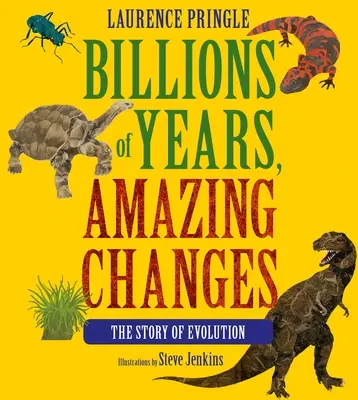 LAURENCE PRINGLE

BILLIONS of YEARS, AMAZING CHANGES

THE STORY OF EVOLUTION

Illustrations by Steve Jenkins